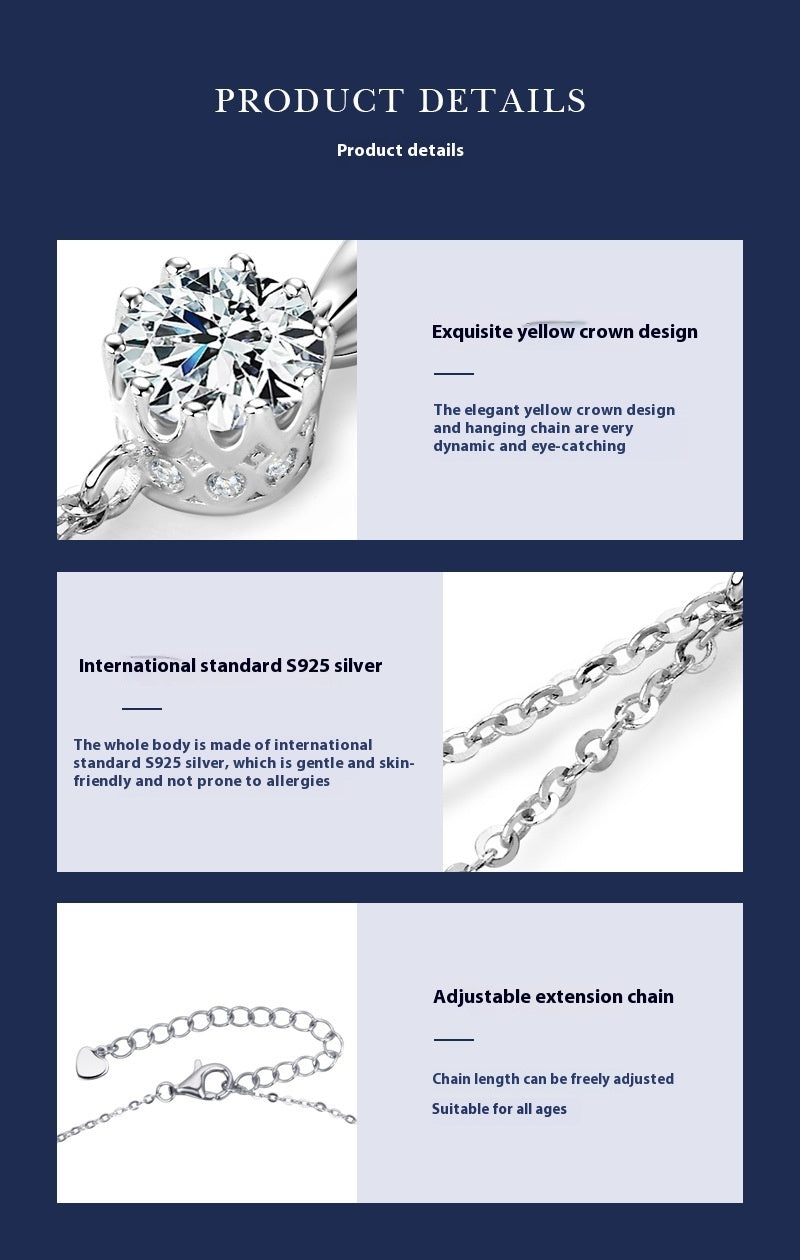 PRODUCT DETAILS

Product details

Exquisite yellow crown design

The elegant yellow crown design and hanging chain are very dynamic and eye-catching

International standard S925 silver

The whole body is made of international standard S925 silver, which is gentle and skin-friendly and not prone to allergies

Adjustable extension chain

Chain length can be freely adjusted

Suitable for all ages